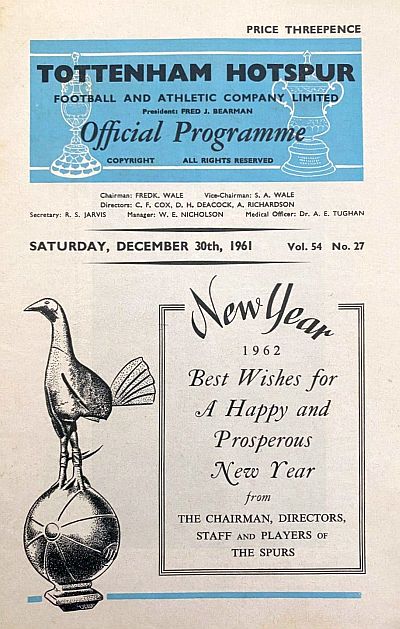 PRICE THREEPENCE

TOTTENHAM HOTSPUR

FOOTBALL AND ATHLETIC COMPANY LIMITED

President: FRED J. BEARMAN

Official Programme

COPYRIGHT ALL RIGHTS RESERVED

Chairman: FREDK. WALE Vice-Chairman: S. A. WALE
Directors: C. F. COX, D. H. DEACOCK, A. RICHARDSON
Secretary: R. S. JARVIS Manager: W. E. NICHOLSON Medical Officer: Dr. A. E. TUGHAN

SATURDAY, DECEMBER 30th, 1961 Vol. 54 No. 27

New Year

1962

Best Wishes for A Happy and Prosperous New Year

from

THE CHAIRMAN, DIRECTORS, STAFF AND PLAYERS OF THE SPURS